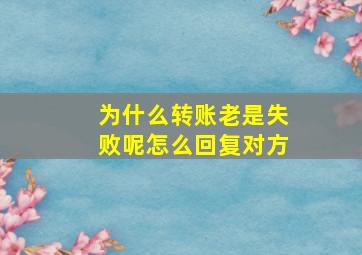 为什么转账老是失败呢怎么回复对方